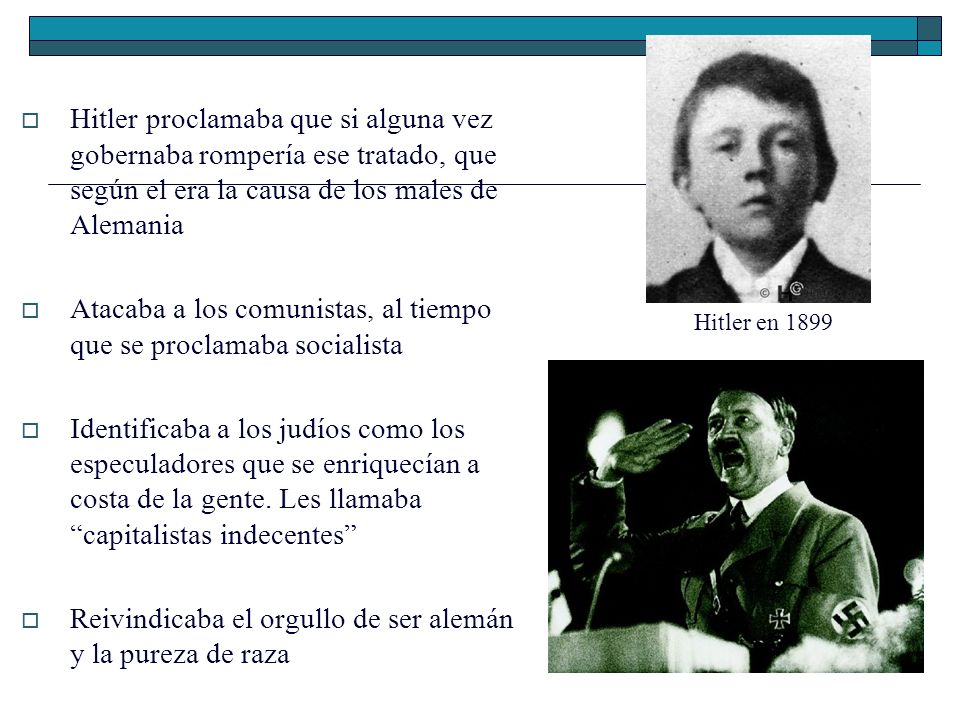 Hitler proclamaba que si alguna vez gobernaba rompería ese tratado, que según el era la causa de los males de Alemania

Atacaba a los comunistas, al tiempo que se proclamaba socialista

Identificaba a los judíos como los especuladores que se enriquecían a costa de la gente. Les llamaba “capitalistas indecentes”

Reivindicaba el orgullo de ser alemán y la pureza de raza

© H©

Hitler en 1899